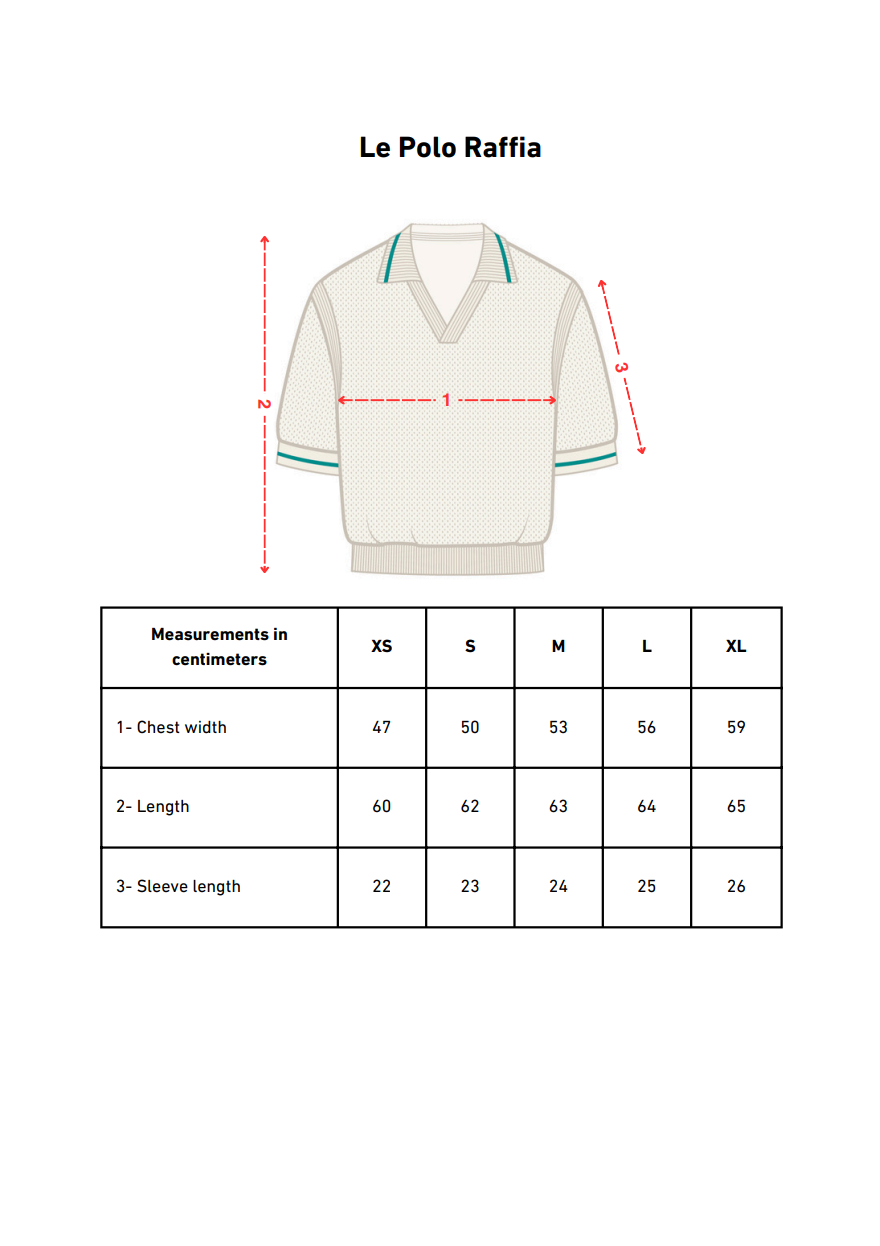 Le Polo Raffia

2

1

3

| Measurements in centimeters | XS | S | M | L | XL |
|---|---|---|---|---|---|
| 1- Chest width | 47 | 50 | 53 | 56 | 59 |
| 2- Length | 60 | 62 | 63 | 64 | 65 |
| 3- Sleeve length | 22 | 23 | 24 | 25 | 26 |